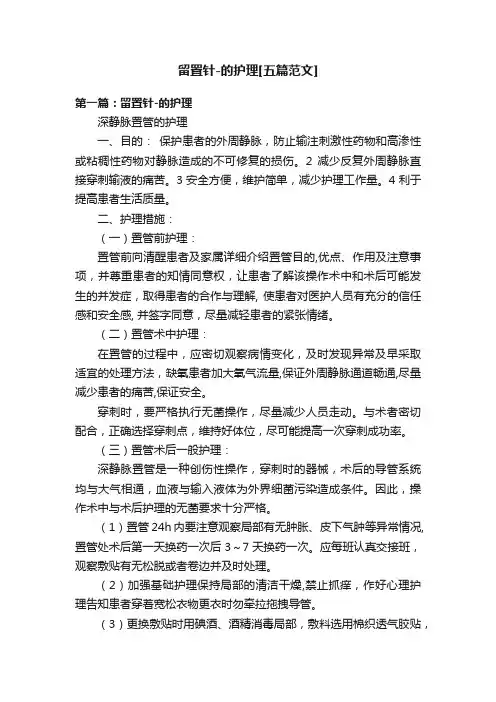 留置针-的护理[五篇范文]

第一篇：留置针-的护理

深静脉置管的护理

一、目的： 保护患者的外周静脉，防止输注刺激性药物和高渗性或粘稠性药物对静脉造成的不可修复的损伤。2 减少反复外周静脉直接穿刺输液的痛苦。3 安全方便，维护简单，减少护理工作量。4 利于提高患者生活质量。

二、护理措施：

（一）置管前护理：

置管前向清醒患者及家属详细介绍置管目的,优点、作用及注意事项，并尊重患者的知情同意权，让患者了解该操作术中和术后可能发生的并发症，取得患者的合作与理解, 使患者对医护人员有充分的信任感和安全感, 并签字同意，尽量减轻患者的紧张情绪。

（二）置管术中护理：

在置管的过程中，应密切观察病情变化，及时发现异常及早采取适宜的处理方法，缺氧患者加大氧气流量,保证外周静脉通道畅通,尽量减少患者的痛苦,保证安全。

穿刺时，要严格执行无菌操作，尽量减少人员走动。与术者密切配合，正确选择穿刺点，维持好体位，尽可能提高一次穿刺成功率。

（三）置管术后一般护理：

深静脉置管是一种创伤性操作，穿刺时的器械，术后的导管系统均与大气相通，血液与输入液体为外界细菌污染造成条件。因此，操作术中与术后护理的无菌要求十分严格。

（1）置管 24h 内要注意观察局部有无肿胀、皮下气肿等异常情况,置管处术后第一天换药一次后 3～7 天换药一次。应每班认真交接班，观察敷贴有无松脱或者卷边并及时处理。

（2）加强基础护理保持局部的清洁干燥,禁止抓痒，作好心理护理告知患者穿着宽松衣物更衣时勿牵拉拖拽导管。

（3）更换敷贴时用碘酒、酒精消毒局部，敷料选用棉织透气胶贴，